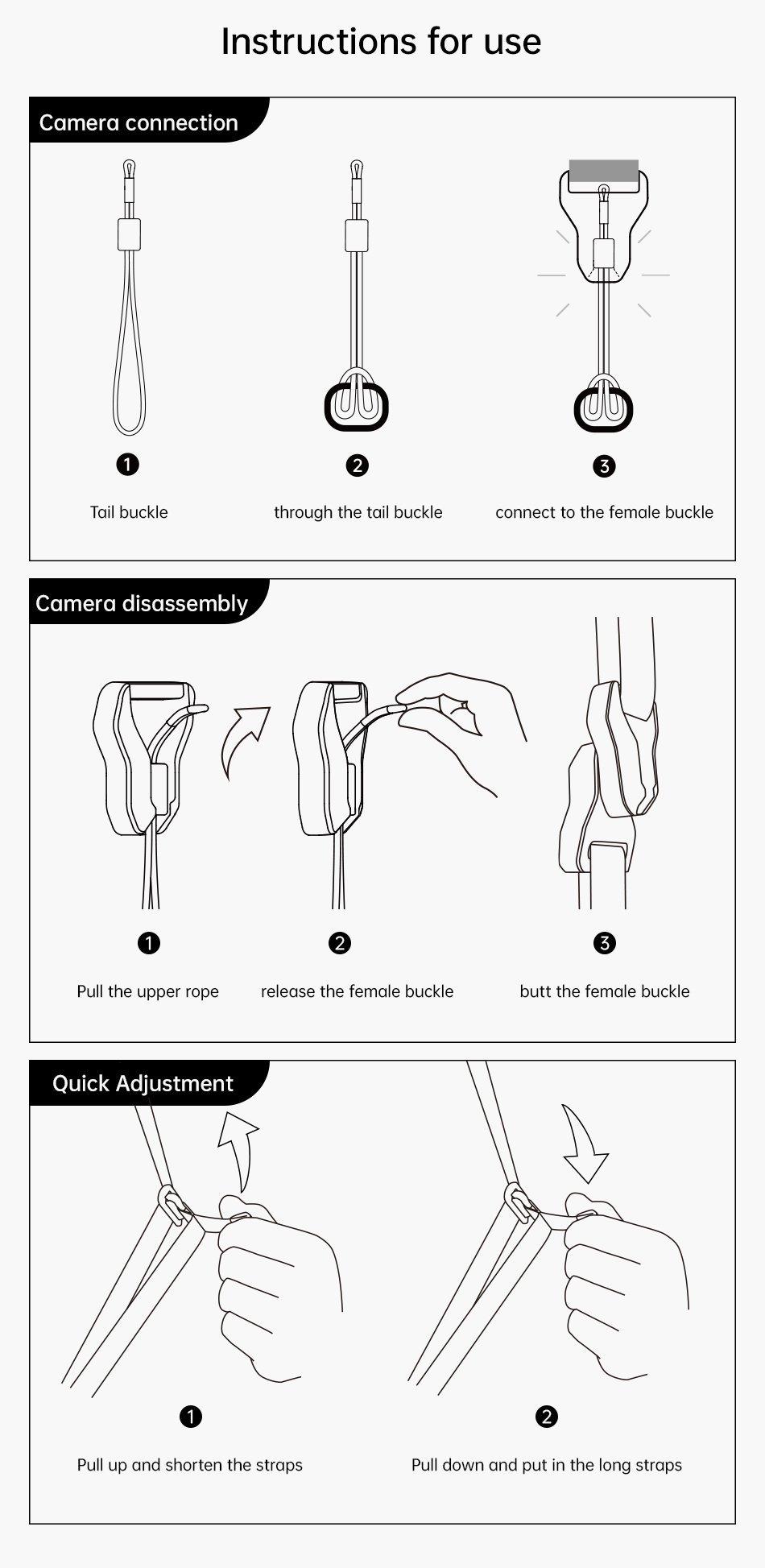 Instructions for use

Camera connection

1
Tail buckle

2
through the tail buckle

3
connect to the female buckle

Camera disassembly

1
Pull the upper rope

2
release the female buckle

3
butt the female buckle

Quick Adjustment

1
Pull up and shorten the straps

2
Pull down and put in the long straps